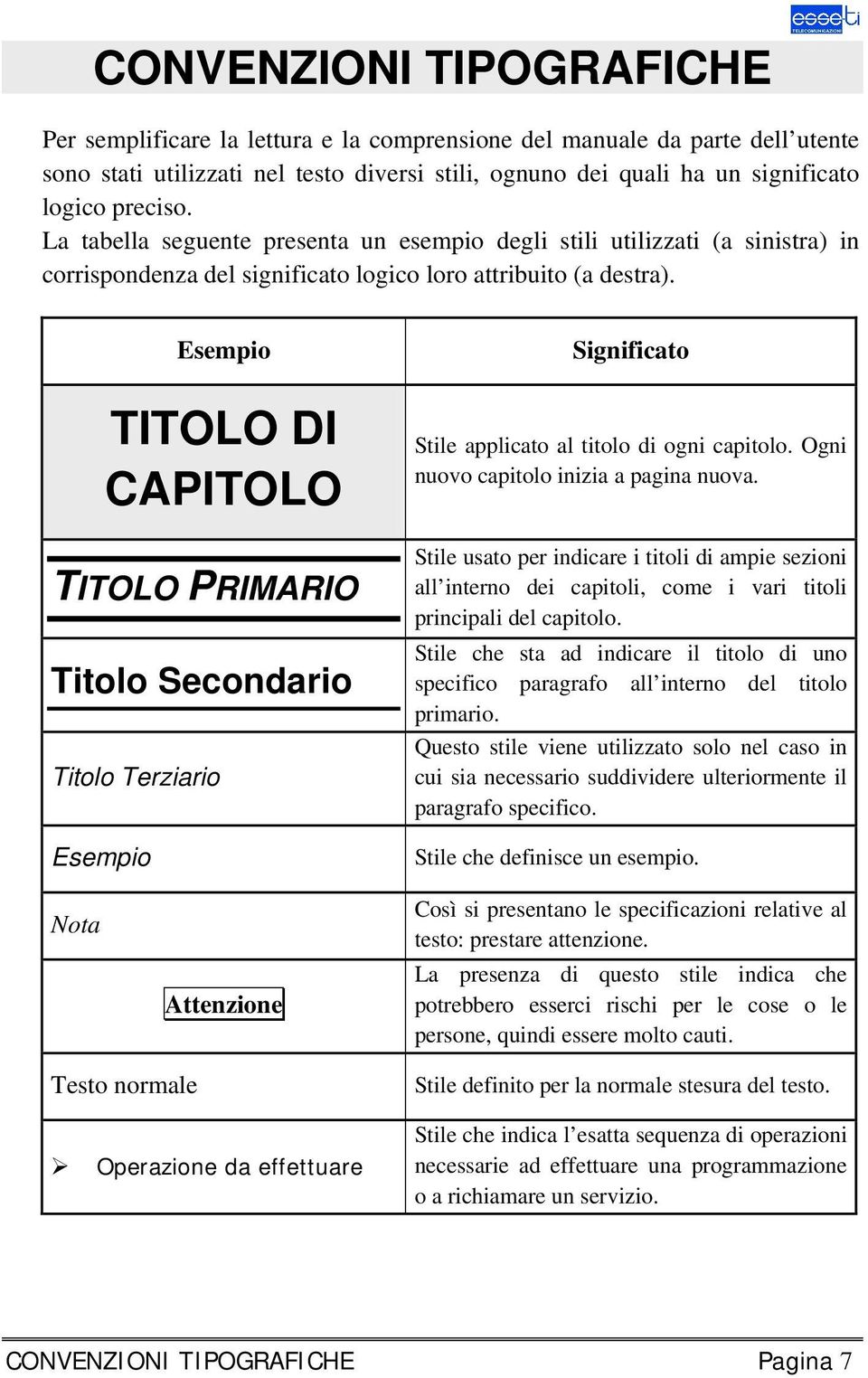 esse-ti
TELECOMUNICAZIONI

CONVENZIONI TIPOGRAFICHE

Per semplificare la lettura e la comprensione del manuale da parte dell'utente sono stati utilizzati nel testo diversi stili, ognuno dei quali ha un significato logico preciso.
La tabella seguente presenta un esempio degli stili utilizzati (a sinistra) in corrispondenza del significato logico loro attribuito (a destra).

| Esempio | Significato |
|---|---|
| TITOLO DI CAPITOLO | Stile applicato al titolo di ogni capitolo. Ogni nuovo capitolo inizia a pagina nuova. |
| TITOLO PRIMARIO | Stile usato per indicare i titoli di ampie sezioni all'interno dei capitoli, come i vari titoli principali del capitolo. |
| Titolo Secondario | Stile che sta ad indicare il titolo di uno specifico paragrafo all'interno del titolo primario. |
| Titolo Terziario | Questo stile viene utilizzato solo nel caso in cui sia necessario suddividere ulteriormente il paragrafo specifico. |
| Esempio | Stile che definisce un esempio. |
| Nota | Così si presentano le specificazioni relative al testo: prestare attenzione. |
| Attenzione | La presenza di questo stile indica che potrebbero esserci rischi per le cose o le persone, quindi essere molto cauti. |
| Testo normale | Stile definito per la normale stesura del testo. |
| ➢ Operazione da effettuare | Stile che indica l'esatta sequenza di operazioni necessarie ad effettuare una programmazione o a richiamare un servizio. |

CONVENZIONI TIPOGRAFICHE Pagina 7